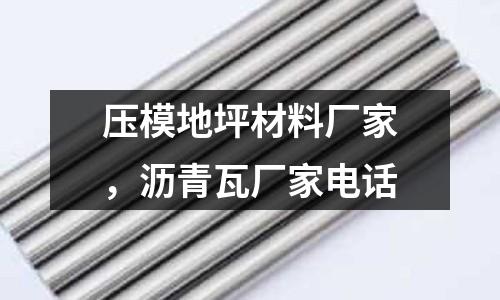 压模地坪材料厂家，沥青瓦厂家电话